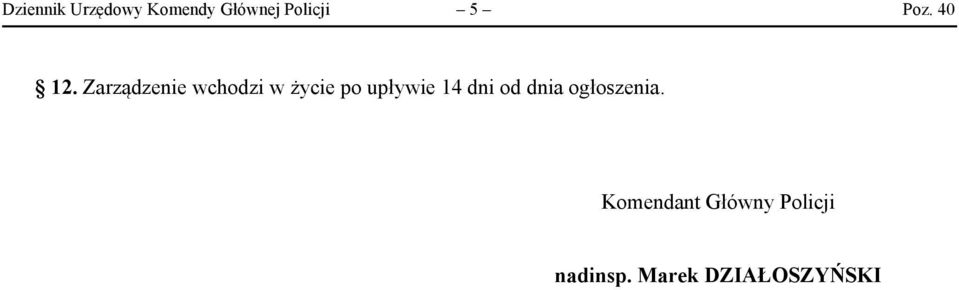 Dziennik Urzędowy Komendy Głównej Policji – 5 – Poz. 40

§ 12. Zarządzenie wchodzi w życie po upływie 14 dni od dnia ogłoszenia.

Komendant Główny Policji

nadinsp. Marek DZIAŁOSZYŃSKI